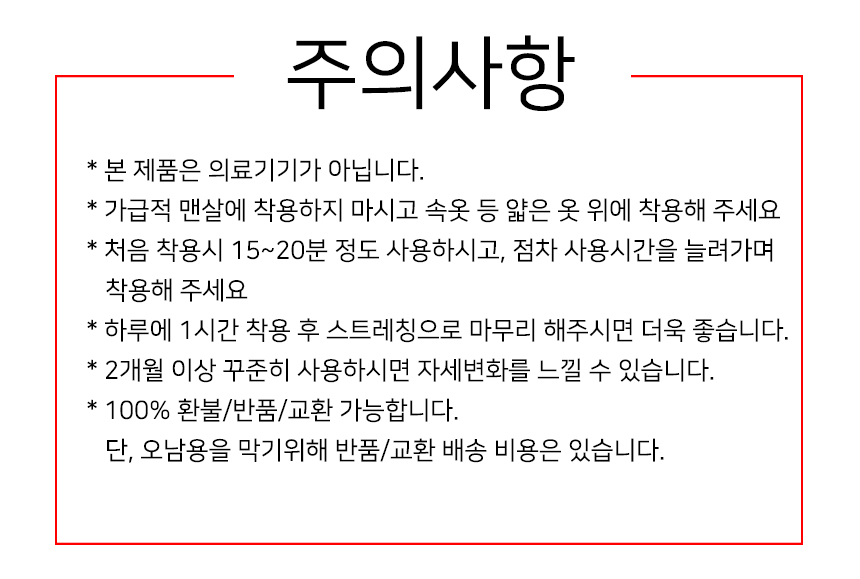 주의사항

* 본 제품은 의료기기가 아닙니다.

* 가급적 맨살에 착용하지 마시고 속옷 등 얇은 옷 위에 착용해 주세요

* 처음 착용시 15~20분 정도 사용하시고, 점차 사용시간을 늘려가며 착용해 주세요

* 하루에 1시간 착용 후 스트레칭으로 마무리 해주시면 더욱 좋습니다.

* 2개월 이상 꾸준히 사용하시면 자세변화를 느낄 수 있습니다.

* 100% 환불/반품/교환 가능합니다.
단, 오남용을 막기위해 반품/교환 배송 비용은 있습니다.